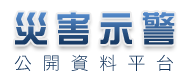 災害示警
公開資料平台